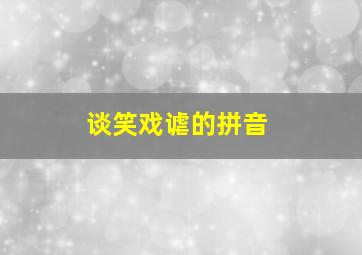 谈笑戏谑的拼音